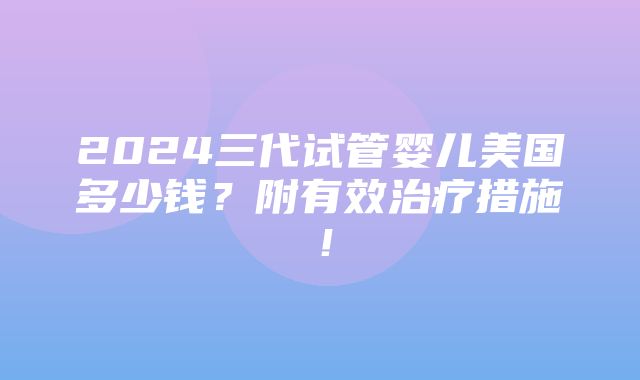 2024三代试管婴儿美国多少钱？附有效治疗措施！